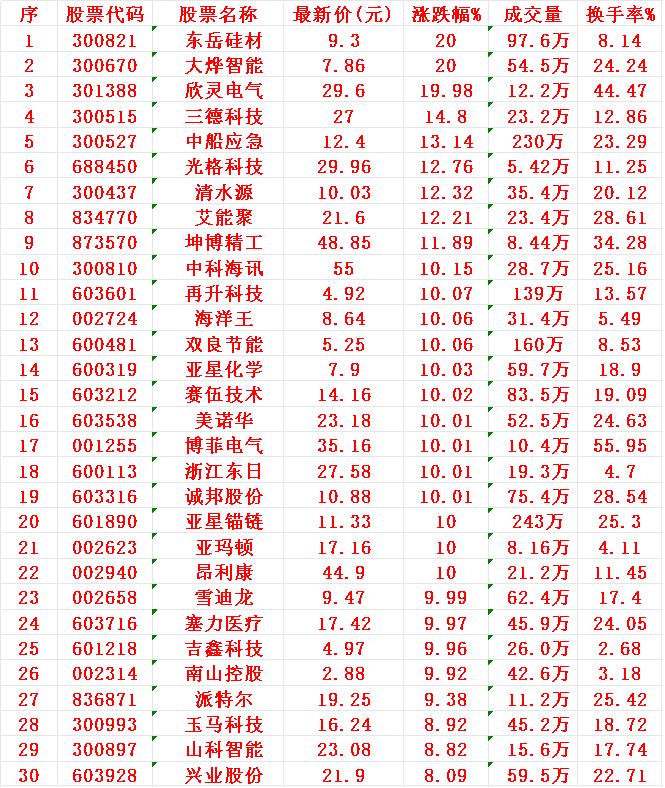 | 序 | 股票代码 | 股票名称 | 最新价(元) | 涨跌幅% | 成交量 | 换手率% |
|---|---|---|---|---|---|---|
| 1 | 300821 | 东岳硅材 | 9.3 | 20 | 97.6万 | 8.14 |
| 2 | 300670 | 大烨智能 | 7.86 | 20 | 54.5万 | 24.24 |
| 3 | 301388 | 欣灵电气 | 29.6 | 19.98 | 12.2万 | 44.47 |
| 4 | 300515 | 三德科技 | 27 | 14.8 | 23.2万 | 12.86 |
| 5 | 300527 | 中船应急 | 12.4 | 13.14 | 230万 | 23.29 |
| 6 | 688450 | 光格科技 | 29.96 | 12.76 | 5.42万 | 11.25 |
| 7 | 300437 | 清水源 | 10.03 | 12.32 | 35.4万 | 20.12 |
| 8 | 834770 | 艾能聚 | 21.6 | 12.21 | 23.4万 | 28.61 |
| 9 | 873570 | 坤博精工 | 48.85 | 11.89 | 8.44万 | 34.28 |
| 10 | 300810 | 中科海讯 | 55 | 10.15 | 28.7万 | 25.16 |
| 11 | 603601 | 再升科技 | 4.92 | 10.07 | 139万 | 13.57 |
| 12 | 002724 | 海洋王 | 8.64 | 10.06 | 31.4万 | 5.49 |
| 13 | 600481 | 双良节能 | 5.25 | 10.06 | 160万 | 8.53 |
| 14 | 600319 | 亚星化学 | 7.9 | 10.03 | 59.7万 | 18.9 |
| 15 | 603212 | 赛伍技术 | 14.16 | 10.02 | 83.5万 | 19.09 |
| 16 | 603538 | 美诺华 | 23.18 | 10.01 | 52.5万 | 24.63 |
| 17 | 001255 | 博菲电气 | 35.16 | 10.01 | 10.4万 | 55.95 |
| 18 | 600113 | 浙江东日 | 27.58 | 10.01 | 19.3万 | 4.7 |
| 19 | 603316 | 诚邦股份 | 10.88 | 10.01 | 75.4万 | 28.54 |
| 20 | 601890 | 亚星锚链 | 11.33 | 10 | 243万 | 25.3 |
| 21 | 002623 | 亚玛顿 | 17.16 | 10 | 8.16万 | 4.11 |
| 22 | 002940 | 昂利康 | 44.9 | 10 | 21.2万 | 11.45 |
| 23 | 002658 | 雪迪龙 | 9.47 | 9.99 | 62.4万 | 17.4 |
| 24 | 603716 | 塞力医疗 | 17.42 | 9.97 | 45.9万 | 24.05 |
| 25 | 601218 | 吉鑫科技 | 4.97 | 9.96 | 26.0万 | 2.68 |
| 26 | 002314 | 南山控股 | 2.88 | 9.92 | 42.6万 | 3.18 |
| 27 | 836871 | 派特尔 | 19.25 | 9.38 | 11.2万 | 25.42 |
| 28 | 300993 | 玉马科技 | 16.24 | 8.92 | 45.2万 | 18.72 |
| 29 | 300897 | 山科智能 | 23.08 | 8.82 | 15.6万 | 17.74 |
| 30 | 603928 | 兴业股份 | 21.9 | 8.09 | 59.5万 | 22.71 |